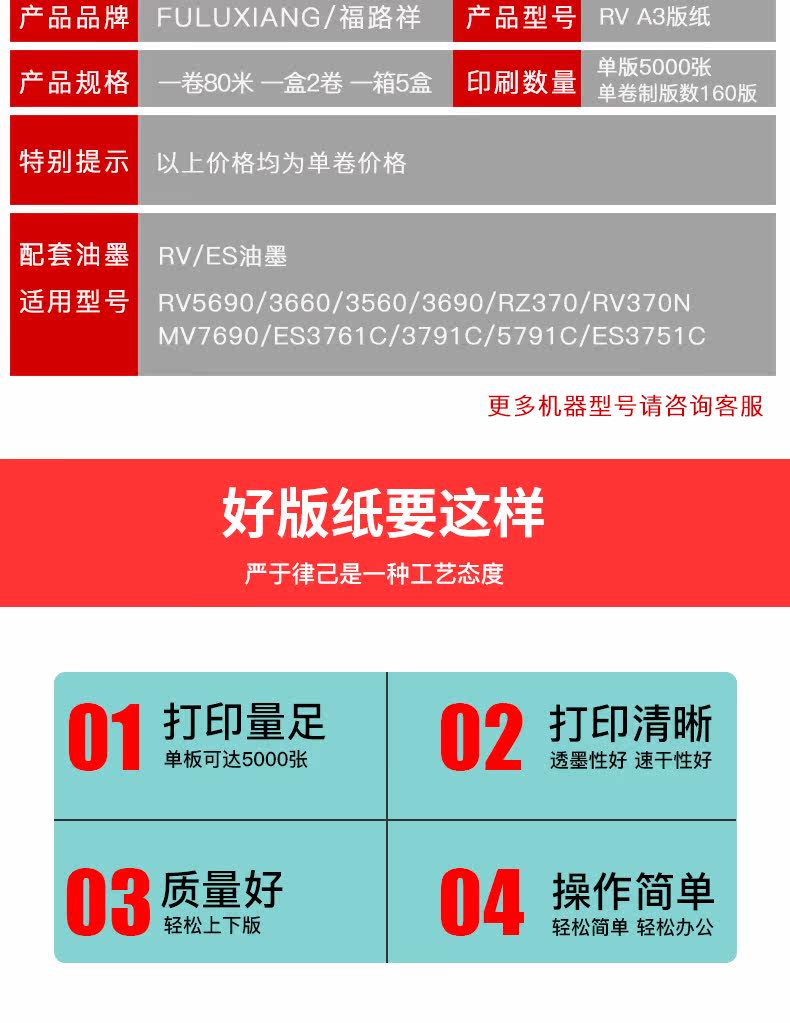 产品品牌 FULUXIANG/福路祥 产品型号 RV A3版纸

产品规格 一卷80米 一盒2卷 一箱5盒 印刷数量 单版5000张
单卷制版数160版

特别提示 以上价格均为单卷价格

配套油墨 RV/ES油墨
适用型号 RV5690/3660/3560/3690/RZ370/RV370N
MV7690/ES3761C/3791C/5791C/ES3751C

更多机器型号请咨询客服

好版纸要这样

严于律己是一种工艺态度

01 打印量足
单板可达5000张

02 打印清晰
透墨性好 速干性好

03 质量好
轻松上下版

04 操作简单
轻松简单 轻松办公